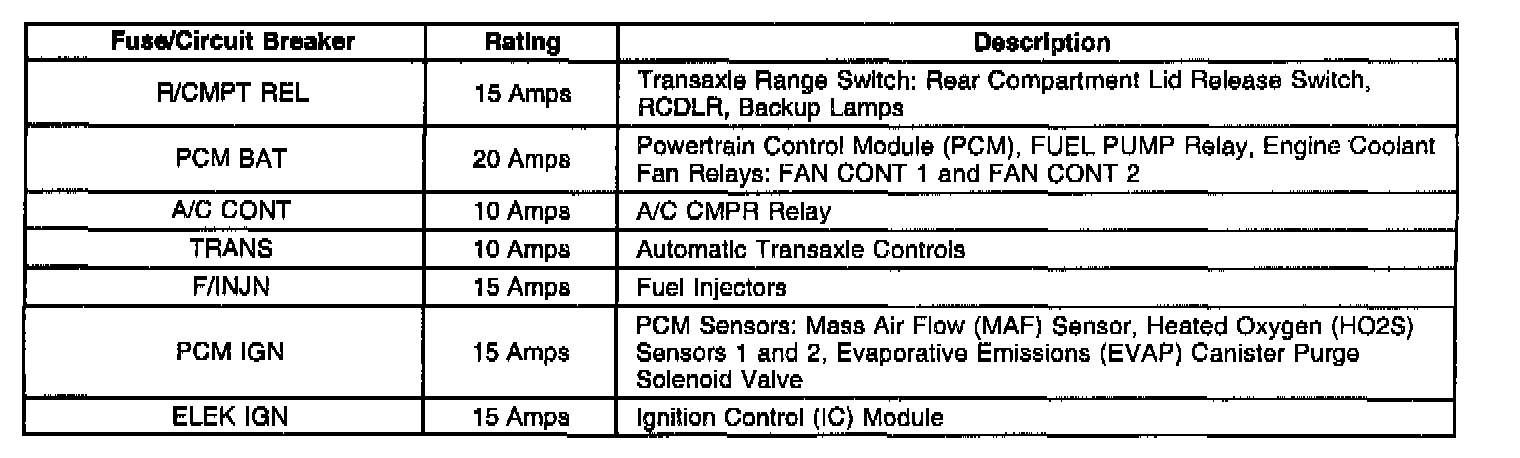 | Fuse/Circuit Breaker | Rating | Description |
|---|---|---|
| R/CMPT REL | 15 Amps | Transaxle Range Switch: Rear Compartment Lid Release Switch, RCDLR, Backup Lamps |
| PCM BAT | 20 Amps | Powertrain Control Module (PCM), FUEL PUMP Relay, Engine Coolant Fan Relays: FAN CONT 1 and FAN CONT 2 |
| A/C CONT | 10 Amps | A/C CMPR Relay |
| TRANS | 10 Amps | Automatic Transaxle Controls |
| F/INJN | 15 Amps | Fuel Injectors |
| PCM IGN | 15 Amps | PCM Sensors: Mass Air Flow (MAF) Sensor, Heated Oxygen (HO2S) Sensors 1 and 2, Evaporative Emissions (EVAP) Canister Purge Solenoid Valve |
| ELEK IGN | 15 Amps | Ignition Control (IC) Module |